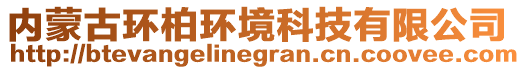 内蒙古环柏环境科技有限公司
http://btevangelinegran.cn.coovee.com